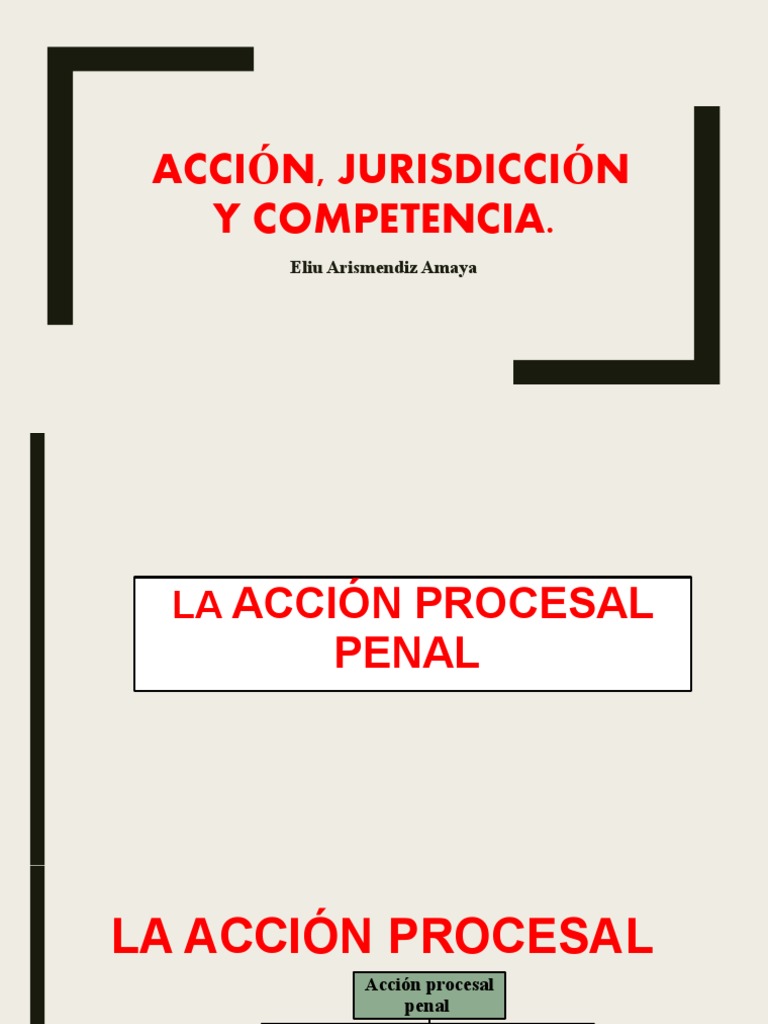 ACCIÓN, JURISDICCIÓN Y COMPETENCIA.

Eliu Arismendiz Amaya

LA ACCIÓN PROCESAL PENAL

LA ACCIÓN PROCESAL

Acción procesal penal